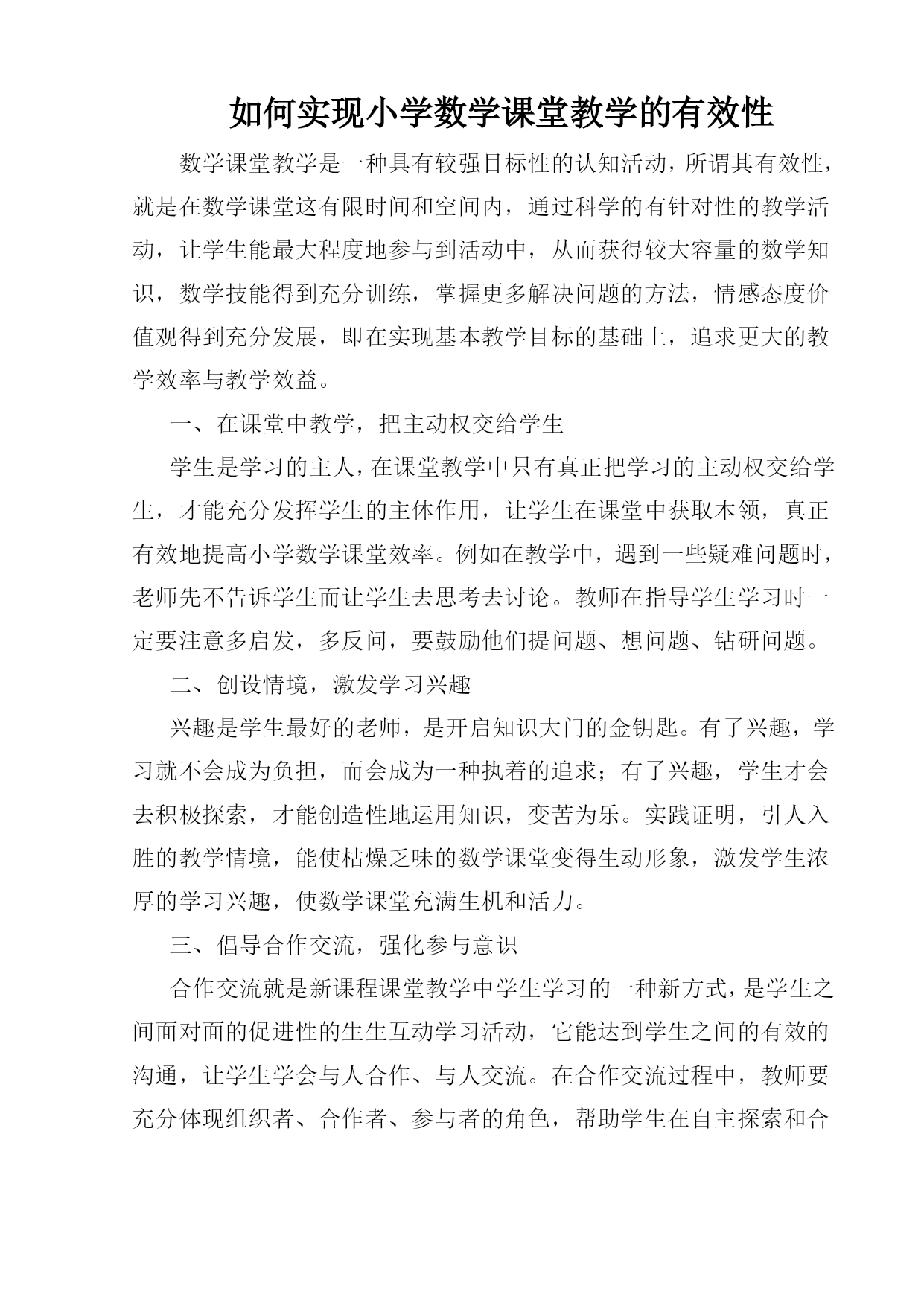 如何实现小学数学课堂教学的有效性

数学课堂教学是一种具有较强目标性的认知活动，所谓其有效性，就是在数学课堂这有限时间和空间内，通过科学的有针对性的教学活动，让学生能最大程度地参与到活动中，从而获得较大容量的数学知识，数学技能得到充分训练，掌握更多解决问题的方法，情感态度价值观得到充分发展，即在实现基本教学目标的基础上，追求更大的教学效率与教学效益。

一、在课堂中教学，把主动权交给学生

学生是学习的主人，在课堂教学中只有真正把学习的主动权交给学生，才能充分发挥学生的主体作用，让学生在课堂中获取本领，真正有效地提高小学数学课堂效率。例如在教学中，遇到一些疑难问题时，老师先不告诉学生而让学生去思考去讨论。教师在指导学生学习时一定要注意多启发，多反问，要鼓励他们提问题、想问题、钻研问题。

二、创设情境，激发学习兴趣

兴趣是学生最好的老师，是开启知识大门的金钥匙。有了兴趣，学习就不会成为负担，而会成为一种执着的追求；有了兴趣，学生才会去积极探索，才能创造性地运用知识，变苦为乐。实践证明，引人入胜的教学情境，能使枯燥乏味的数学课堂变得生动形象，激发学生浓厚的学习兴趣，使数学课堂充满生机和活力。

三、倡导合作交流，强化参与意识

合作交流就是新课程课堂教学中学生学习的一种新方式，是学生之间面对面的促进性的生生互动学习活动，它能达到学生之间的有效的沟通，让学生学会与人合作、与人交流。在合作交流过程中，教师要充分体现组织者、合作者、参与者的角色，帮助学生在自主探索和合